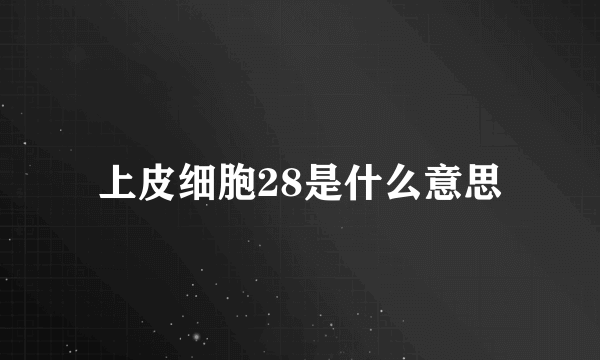 上皮细胞28是什么意思